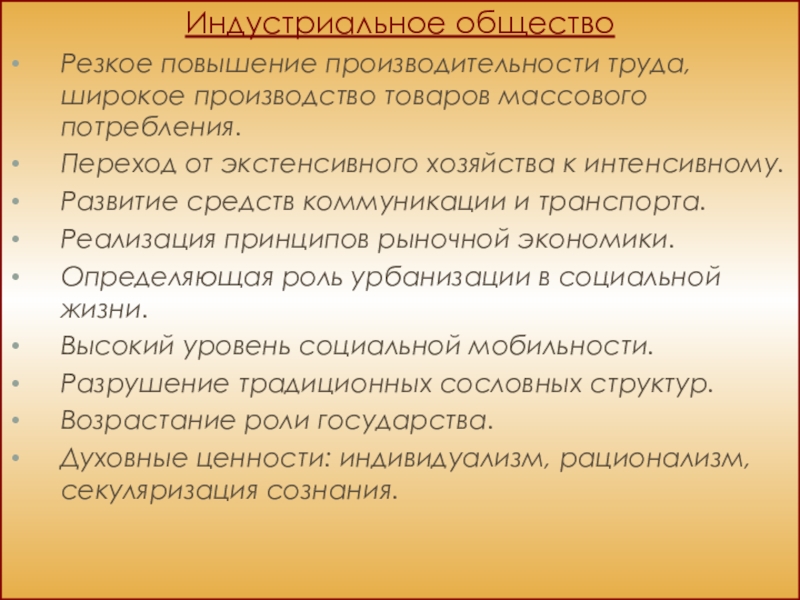 Индустриальное общество

• Резкое повышение производительности труда, широкое производство товаров массового потребления.
• Переход от экстенсивного хозяйства к интенсивному.
• Развитие средств коммуникации и транспорта.
• Реализация принципов рыночной экономики.
• Определяющая роль урбанизации в социальной жизни.
• Высокий уровень социальной мобильности.
• Разрушение традиционных сословных структур.
• Возрастание роли государства.
• Духовные ценности: индивидуализм, рационализм, секуляризация сознания.